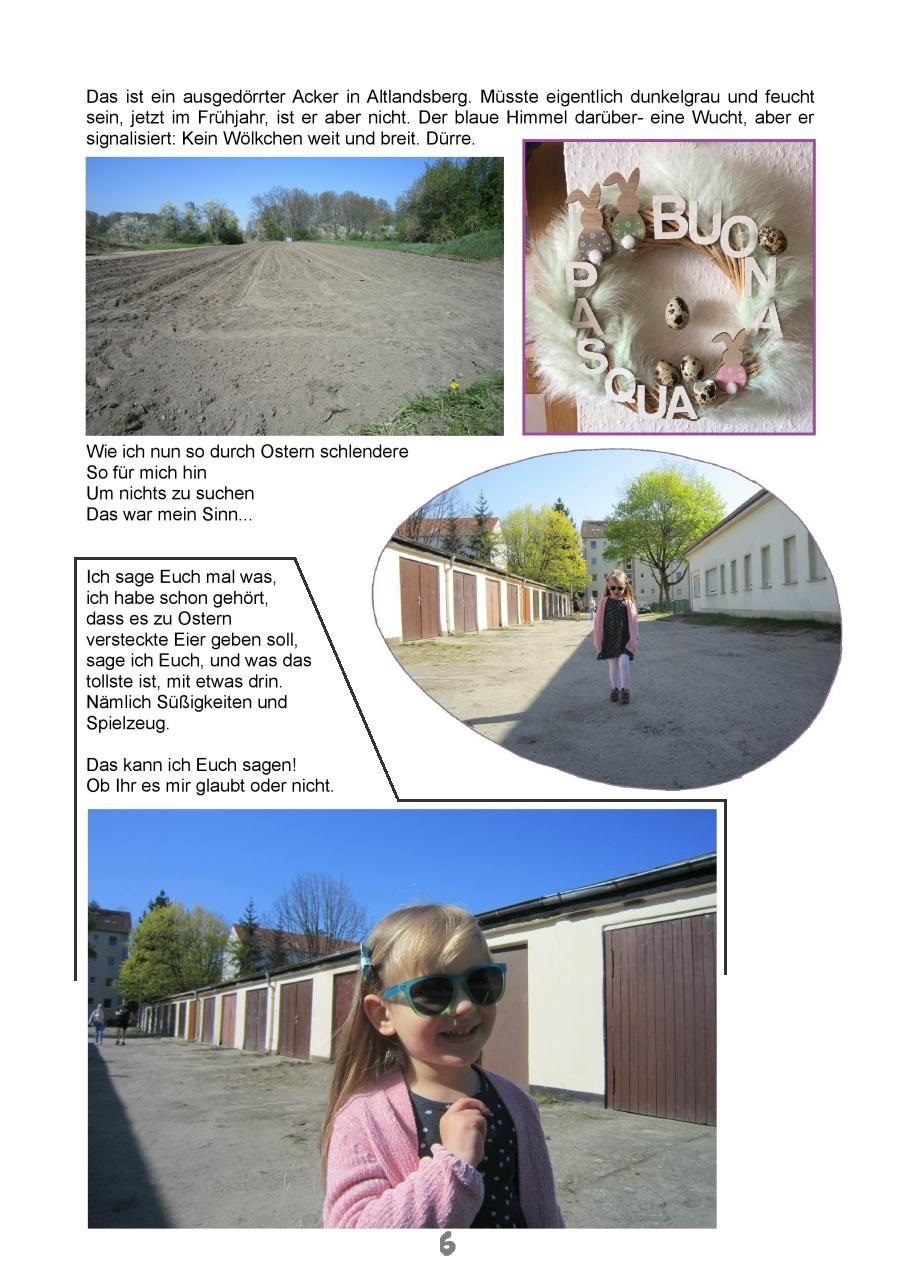 Das ist ein ausgedörrter Acker in Altlandsberg. Müsste eigentlich dunkelgrau und feucht sein, jetzt im Frühjahr, ist er aber nicht. Der blaue Himmel darüber- eine Wucht, aber er signalisiert: Kein Wölkchen weit und breit. Dürre.

BUONA PASQUA

Wie ich nun so durch Ostern schlendere
So für mich hin
Um nichts zu suchen
Das war mein Sinn...

Ich sage Euch mal was, ich habe schon gehört, dass es zu Ostern versteckte Eier geben soll, sage ich Euch, und was das tollste ist, mit etwas drin. Nämlich Süßigkeiten und Spielzeug.

Das kann ich Euch sagen! Ob Ihr es mir glaubt oder nicht.

6